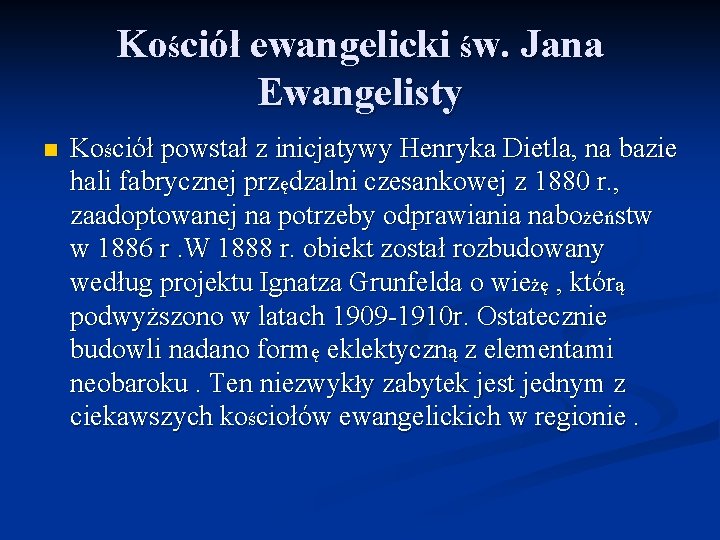 Kościół ewangelicki św. Jana Ewangelisty

Kościół powstał z inicjatywy Henryka Dietla, na bazie hali fabrycznej przędzalni czesankowej z 1880 r., zaadoptowanej na potrzeby odprawiania nabożeństw w 1886 r .W 1888 r. obiekt został rozbudowany według projektu Ignatza Grunfelda o wieżę , którą podwyższono w latach 1909-1910r. Ostatecznie budowli nadano formę eklektyczną z elementami neobaroku . Ten niezwykły zabytek jest jednym z ciekawszych kościołów ewangelickich w regionie .